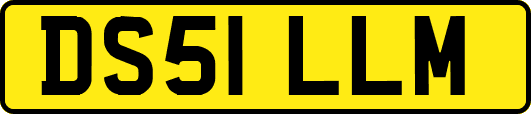 DS51 LLM